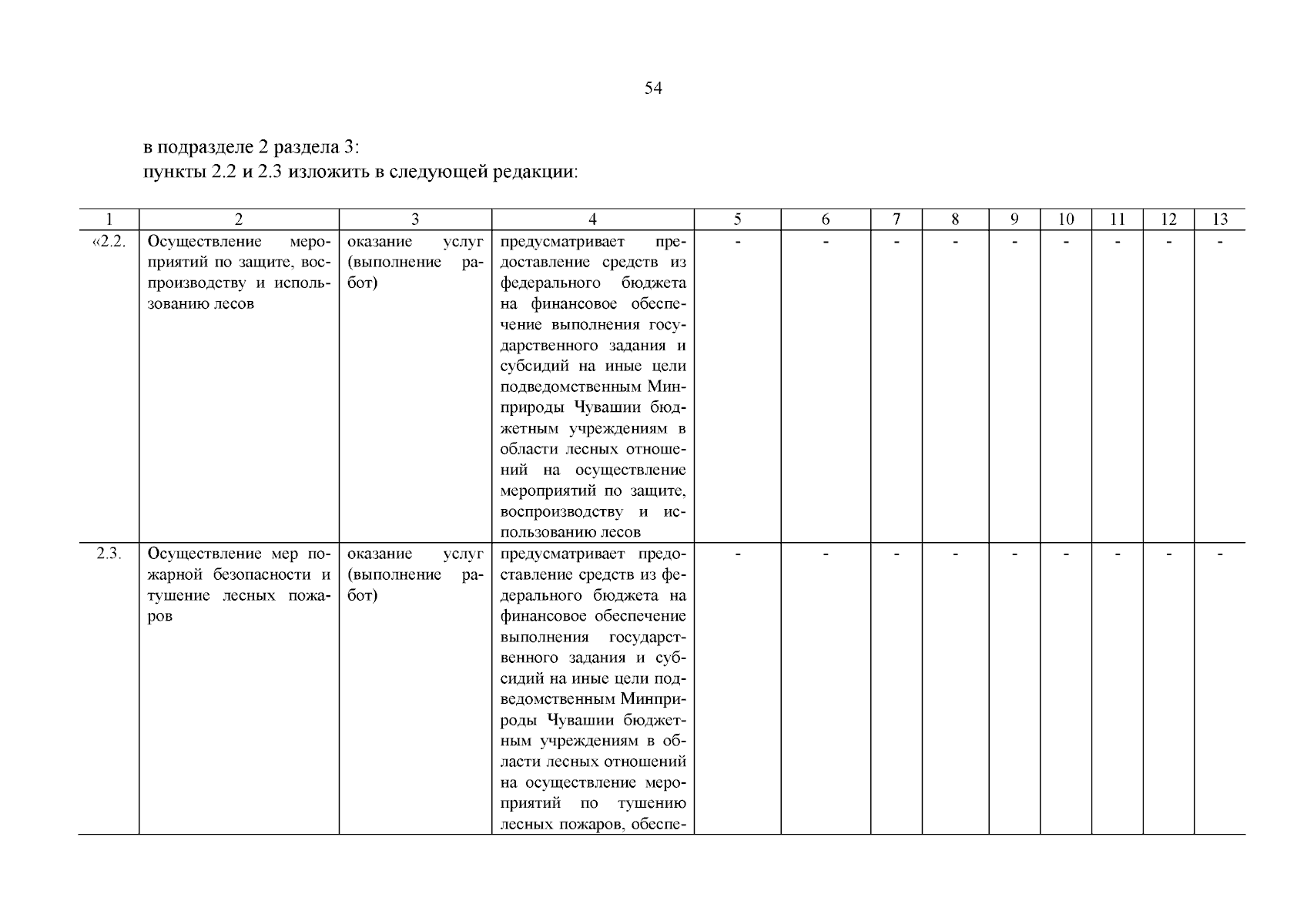 54

в подразделе 2 раздела 3:
пункты 2.2 и 2.3 изложить в следующей редакции:

| 1 | 2 | 3 | 4 | 5 | 6 | 7 | 8 | 9 | 10 | 11 | 12 | 13 |
|---|---|---|---|---|---|---|---|---|---|---|---|---|
| «2.2. | Осуществление мероприятий по защите, воспроизводству и использованию лесов | оказание услуг (выполнение работ) | предусматривает предоставление средств из федерального бюджета на финансовое обеспечение выполнения государственного задания и субсидий на иные цели подведомственным Минприроды Чувашии бюджетным учреждениям в области лесных отношений на осуществление мероприятий по защите, воспроизводству и использованию лесов | - | - | - | - | - | - | - | - | - |
| 2.3. | Осуществление мер пожарной безопасности и тушение лесных пожаров | оказание услуг (выполнение работ) | предусматривает предоставление средств из федерального бюджета на финансовое обеспечение выполнения государственного задания и субсидий на иные цели подведомственным Минприроды Чувашии бюджетным учреждениям в области лесных отношений на осуществление мероприятий по тушению лесных пожаров, обеспе- | - | - | - | - | - | - | - | - | - |